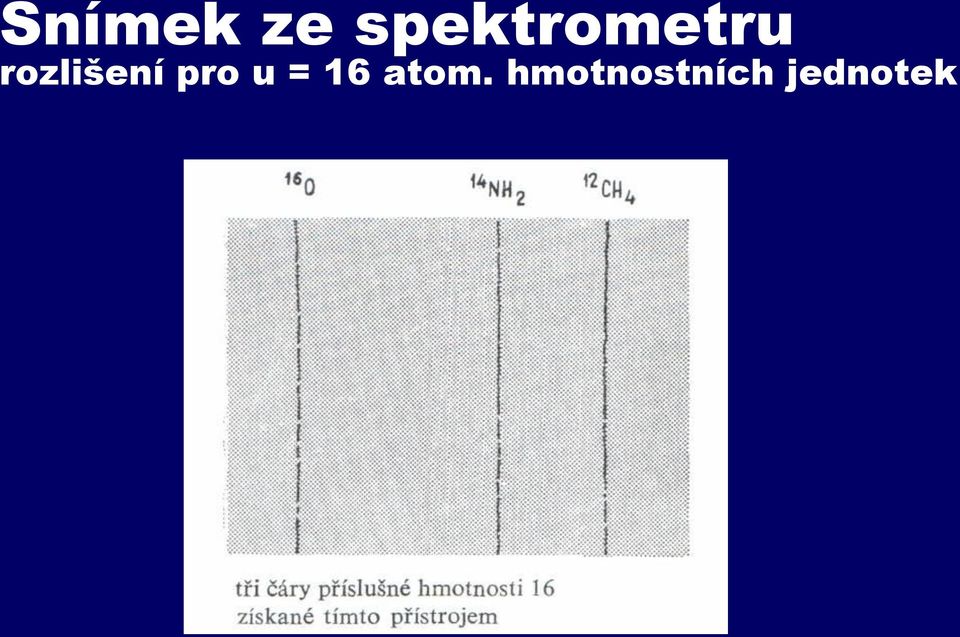 Snímek ze spektrometru
rozlišení pro u = 16 atom. hmotnostních jednotek

$^{16}O$ $^{14}NH_2$ $^{12}CH_4$

tři čáry příslušné hmotnosti 16 získané tímto přístrojem